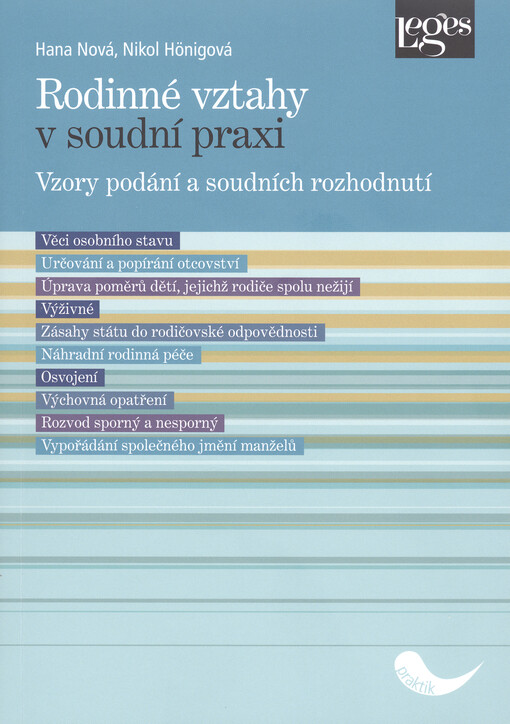 Leges

Hana Nová, Nikol Hönigová

Rodinné vztahy v soudní praxi

Vzory podání a soudních rozhodnutí

Věci osobního stavu

Určování a popírání otcovství

Úprava poměrů dětí, jejichž rodiče spolu nežijí

Výživné

Zásahy státu do rodičovské odpovědnosti

Náhradní rodinná péče

Osvojení

Výchovná opatření

Rozvod sporný a nesporný

Vypořádání společného jmění manželů

praktik